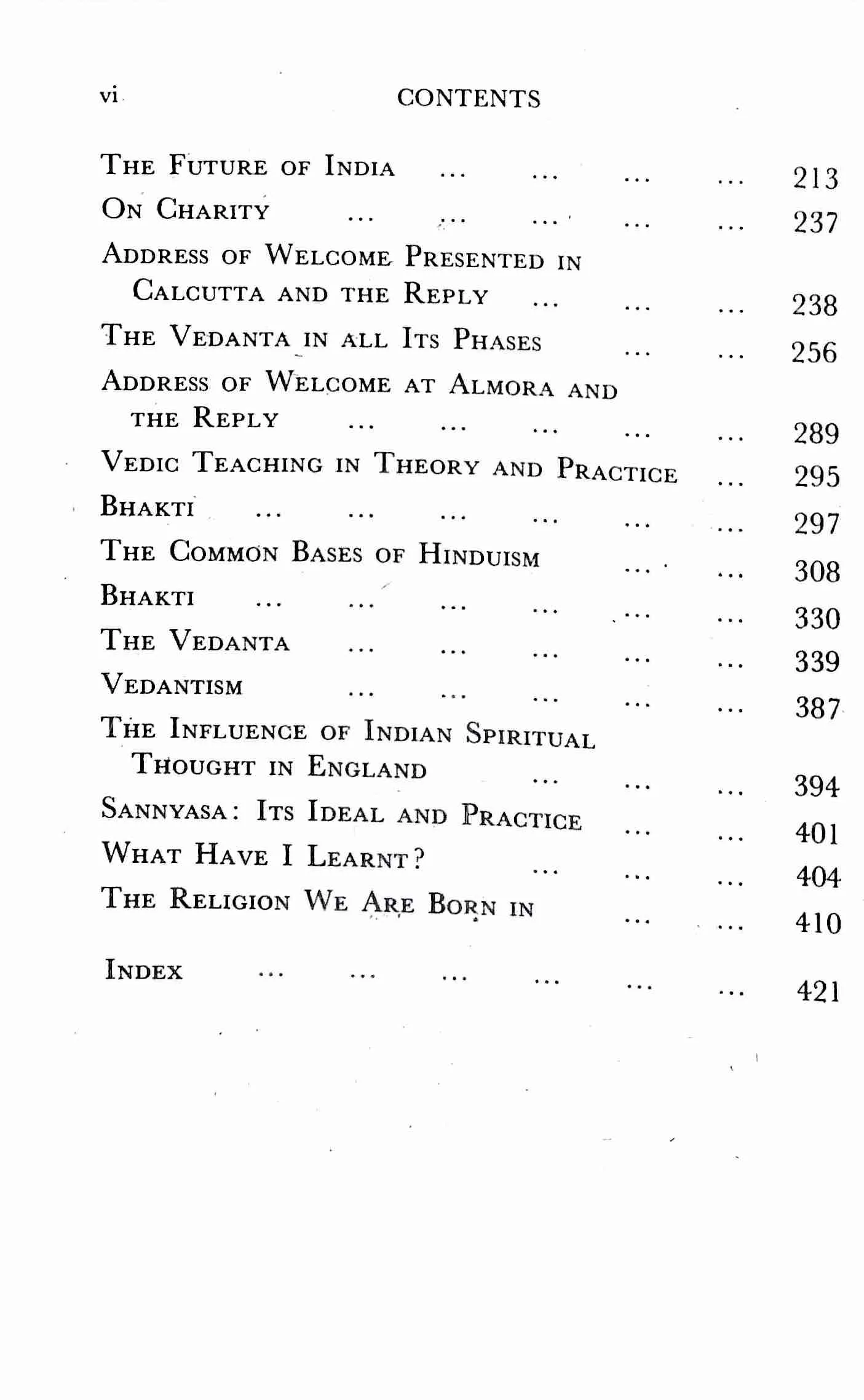 vi CONTENTS

THE FUTURE OF INDIA 213
ON CHARITY 237
ADDRESS OF WELCOME PRESENTED IN CALCUTTA AND THE REPLY 238
THE VEDANTA IN ALL ITS PHASES 256
ADDRESS OF WELCOME AT ALMORA AND THE REPLY 289
VEDIC TEACHING IN THEORY AND PRACTICE 295
BHAKTI 297
THE COMMON BASES OF HINDUISM 308
BHAKTI 330
THE VEDANTA 339
VEDANTISM 387
THE INFLUENCE OF INDIAN SPIRITUAL THOUGHT IN ENGLAND 394
SANNYASA: ITS IDEAL AND PRACTICE 401
WHAT HAVE I LEARNT? 404
THE RELIGION WE ARE BORN IN 410

INDEX 421